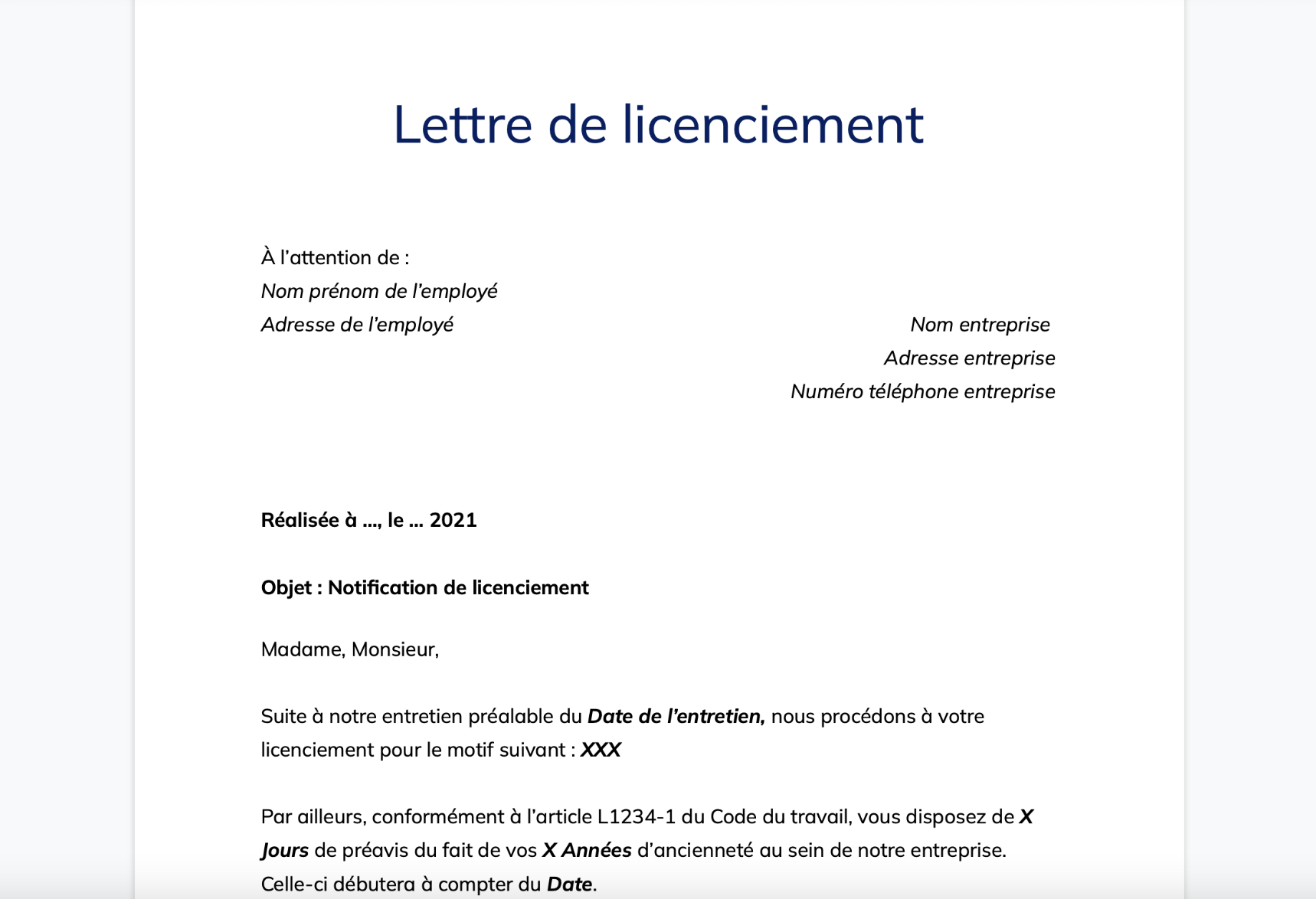 Lettre de licenciement

À l'attention de :
Nom prénom de l'employé
Adresse de l'employé

Nom entreprise
Adresse entreprise
Numéro téléphone entreprise

Réalisée à ..., le ... 2021

Objet : Notification de licenciement

Madame, Monsieur,

Suite à notre entretien préalable du Date de l'entretien, nous procédons à votre licenciement pour le motif suivant : XXX

Par ailleurs, conformément à l'article L1234-1 du Code du travail, vous disposez de X Jours de préavis du fait de vos X Années d'ancienneté au sein de notre entreprise. Celle-ci débutera à compter du Date.